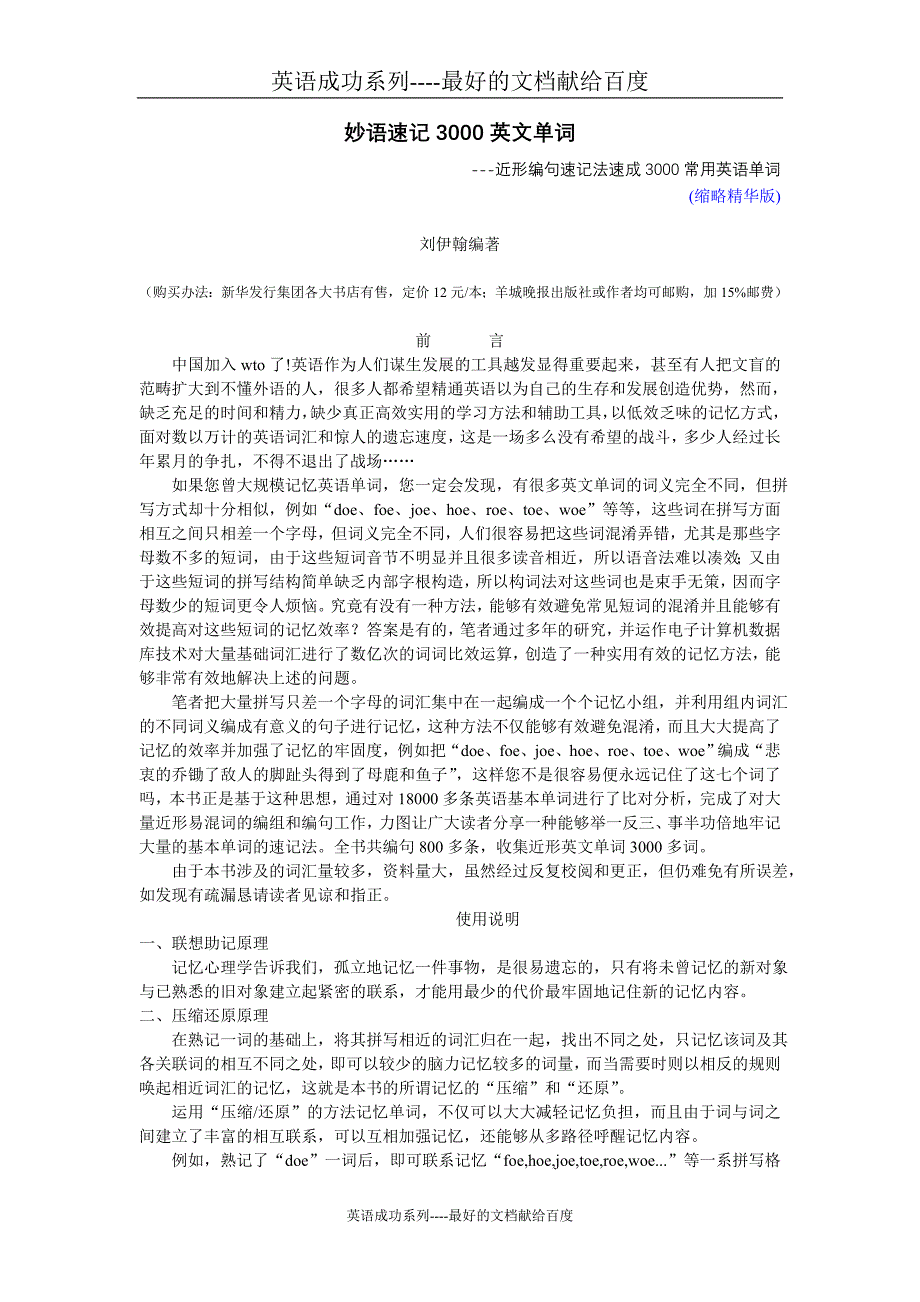 英语成功系列----最好的文档献给百度

妙语速记 3000 英文单词

---近形编句速记法速成 3000 常用英语单词

(缩略精华版)

刘伊翰编著

（购买办法：新华发行集团各大书店有售，定价 12 元/本；羊城晚报出版社或作者均可邮购，加 15%邮费）

前　　言

中国加入 wto 了!英语作为人们谋生发展的工具越发显得重要起来，甚至有人把文盲的范畴扩大到不懂外语的人，很多人都希望精通英语以为自己的生存和发展创造优势，然而，缺乏充足的时间和精力，缺少真正高效实用的学习方法和辅助工具，以低效乏味的记忆方式，面对数以万计的英语词汇和惊人的遗忘速度，这是一场多么没有希望的战斗，多少人经过长年累月的争扎，不得不退出了战场……

如果您曾大规模记忆英语单词，您一定会发现，有很多英文单词的词义完全不同，但拼写方式却十分相似，例如“doe、foe、joe、hoe、roe、toe、woe”等等，这些词在拼写方面相互之间只相差一个字母，但词义完全不同，人们很容易把这些词混淆弄错，尤其是那些字母数不多的短词，由于这些短词音节不明显并且很多读音相近，所以语音法难以凑效；又由于这些短词的拼写结构简单缺乏内部字根构造，所以构词法对这些词也是束手无策，因而字母数少的短词更令人烦恼。究竟有没有一种方法，能够有效避免常见短词的混淆并且能够有效提高对这些短词的记忆效率？答案是有的，笔者通过多年的研究，并运作电子计算机数据库技术对大量基础词汇进行了数亿次的词词比效运算，创造了一种实用有效的记忆方法，能够非常有效地解决上述的问题。

笔者把大量拼写只差一个字母的词汇集中在一起编成一个个记忆小组，并利用组内词汇的不同词义编成有意义的句子进行记忆，这种方法不仅能够有效避免混淆，而且大大提高了记忆的效率并加强了记忆的牢固度，例如把“doe、foe、joe、hoe、roe、toe、woe”编成“悲衷的乔锄了敌人的脚趾头得到了母鹿和鱼子”，这样您不是很容易便永远记住了这七个词了吗，本书正是基于这种思想，通过对 18000 多条英语基本单词进行了比对分析，完成了对大量近形易混词的编组和编句工作，力图让广大读者分享一种能够举一反三、事半功倍地牢记大量的基本单词的速记法。全书共编句 800 多条，收集近形英文单词 3000 多词。

由于本书涉及的词汇量较多，资料量大，虽然经过反复校阅和更正，但仍难免有所误差，如发现有疏漏恳请读者见谅和指正。

使用说明

一、联想助记原理

记忆心理学告诉我们，孤立地记忆一件事物，是很易遗忘的，只有将未曾记忆的新对象与已熟悉的旧对象建立起紧密的联系，才能用最少的代价最牢固地记住新的记忆内容。

二、压缩还原原理

在熟记一词的基础上，将其拼写相近的词汇归在一起，找出不同之处，只记忆该词及其各关联词的相互不同之处，即可以较少的脑力记忆较多的词量，而当需要时则以相反的规则唤起相近词汇的记忆，这就是本书的所谓记忆的“压缩”和“还原”。

运用“压缩/还原”的方法记忆单词，不仅可以大大减轻记忆负担，而且由于词与词之间建立了丰富的相互联系，可以互相加强记忆，还能够从多路径呼醒记忆内容。

例如，熟记了“doe”一词后，即可联系记忆“foe,hoe,joe,toe,roe,woe...”等一系拼写格

英语成功系列----最好的文档献给百度